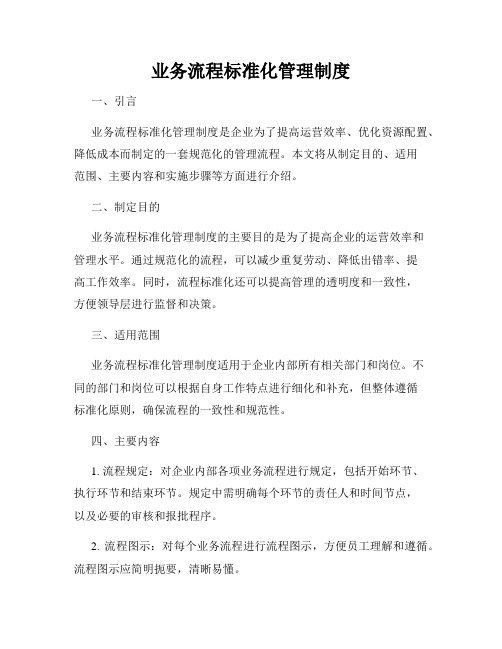 业务流程标准化管理制度

一、引言

业务流程标准化管理制度是企业为了提高运营效率、优化资源配置、降低成本而制定的一套规范化的管理流程。本文将从制定目的、适用范围、主要内容和实施步骤等方面进行介绍。

二、制定目的

业务流程标准化管理制度的主要目的是为了提高企业的运营效率和管理水平。通过规范化的流程，可以减少重复劳动、降低出错率、提高工作效率。同时，流程标准化还可以提高管理的透明度和一致性，方便领导层进行监督和决策。

三、适用范围

业务流程标准化管理制度适用于企业内部所有相关部门和岗位。不同的部门和岗位可以根据自身工作特点进行细化和补充，但整体遵循标准化原则，确保流程的一致性和规范性。

四、主要内容

1. 流程规定：对企业内部各项业务流程进行规定，包括开始环节、执行环节和结束环节。规定中需明确每个环节的责任人和时间节点，以及必要的审核和报批程序。

2. 流程图示：对每个业务流程进行流程图示，方便员工理解和遵循。流程图示应简明扼要，清晰易懂。